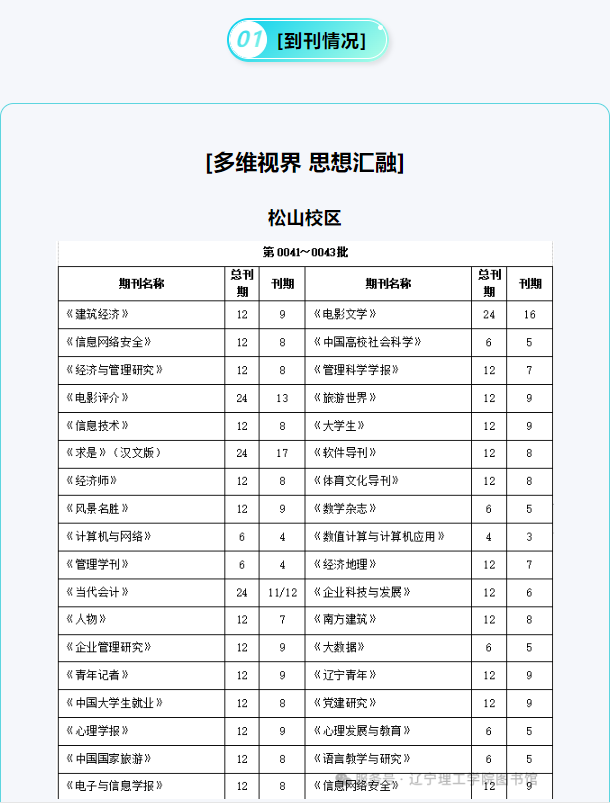 01 [到刊情况]

[多维视界 思想汇融]

松山校区

第 0041～0043批

| 期刊名称 | 总刊期 | 刊期 | 期刊名称 | 总刊期 | 刊期 |
|---|---|---|---|---|---|
| 《建筑经济》 | 12 | 9 | 《电影文学》 | 24 | 16 |
| 《信息网络安全》 | 12 | 8 | 《中国高校社会科学》 | 6 | 5 |
| 《经济与管理研究》 | 12 | 8 | 《管理科学学报》 | 12 | 7 |
| 《电影评介》 | 24 | 13 | 《旅游世界》 | 12 | 9 |
| 《信息技术》 | 12 | 8 | 《大学生》 | 12 | 9 |
| 《求是》（汉文版） | 24 | 17 | 《软件导刊》 | 12 | 8 |
| 《经济师》 | 12 | 8 | 《体育文化导刊》 | 12 | 8 |
| 《风景名胜》 | 12 | 9 | 《数学杂志》 | 6 | 5 |
| 《计算机与网络》 | 6 | 4 | 《数值计算与计算机应用》 | 4 | 3 |
| 《管理学刊》 | 6 | 4 | 《经济地理》 | 12 | 7 |
| 《当代会计》 | 24 | 11/12 | 《企业科技与发展》 | 12 | 6 |
| 《人物》 | 12 | 7 | 《南方建筑》 | 12 | 8 |
| 《企业管理研究》 | 12 | 9 | 《大数据》 | 6 | 5 |
| 《青年记者》 | 12 | 9 | 《辽宁青年》 | 12 | 9 |
| 《中国大学生就业》 | 12 | 8 | 《党建研究》 | 12 | 9 |
| 《心理学报》 | 12 | 9 | 《心理发展与教育》 | 6 | 5 |
| 《中国国家旅游》 | 12 | 8 | 《语言教学与研究》 | 6 | 5 |
| 《电子与信息学报》 | 12 | 8 | 《信息网络安全》 | 12 | 9 |

服务号 · 辽宁理工学院图书馆